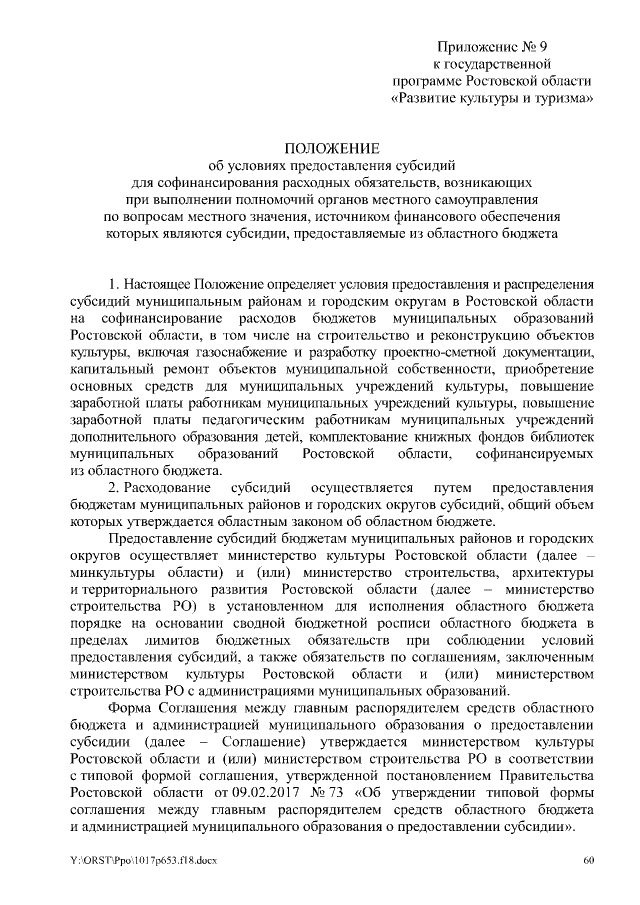 Приложение № 9
к государственной
программе Ростовской области
«Развитие культуры и туризма»

ПОЛОЖЕНИЕ
об условиях предоставления субсидий
для софинансирования расходных обязательств, возникающих
при выполнении полномочий органов местного самоуправления
по вопросам местного значения, источником финансового обеспечения
которых являются субсидии, предоставляемые из областного бюджета

1. Настоящее Положение определяет условия предоставления и распределения субсидий муниципальным районам и городским округам в Ростовской области на софинансирование расходов бюджетов муниципальных образований Ростовской области, в том числе на строительство и реконструкцию объектов культуры, включая газоснабжение и разработку проектно-сметной документации, капитальный ремонт объектов муниципальной собственности, приобретение основных средств для муниципальных учреждений культуры, повышение заработной платы работникам муниципальных учреждений культуры, повышение заработной платы педагогическим работникам муниципальных учреждений дополнительного образования детей, комплектование книжных фондов библиотек муниципальных образований Ростовской области, софинансируемых из областного бюджета.

2. Расходование субсидий осуществляется путем предоставления бюджетам муниципальных районов и городских округов субсидий, общий объем которых утверждается областным законом об областном бюджете.

Предоставление субсидий бюджетам муниципальных районов и городских округов осуществляет министерство культуры Ростовской области (далее – минкультуры области) и (или) министерство строительства, архитектуры и территориального развития Ростовской области (далее – министерство строительства РО) в установленном для исполнения областного бюджета порядке на основании сводной бюджетной росписи областного бюджета в пределах лимитов бюджетных обязательств при соблюдении условий предоставления субсидий, а также обязательств по соглашениям, заключенным министерством культуры Ростовской области и (или) министерством строительства РО с администрациями муниципальных образований.

Форма Соглашения между главным распорядителем средств областного бюджета и администрацией муниципального образования о предоставлении субсидии (далее – Соглашение) утверждается министерством культуры Ростовской области и (или) министерством строительства РО в соответствии с типовой формой соглашения, утвержденной постановлением Правительства Ростовской области от 09.02.2017 № 73 «Об утверждении типовой формы соглашения между главным распорядителем средств областного бюджета и администрацией муниципального образования о предоставлении субсидии».

Y:\ORST\Ppo\1017p653.f18.docx 60